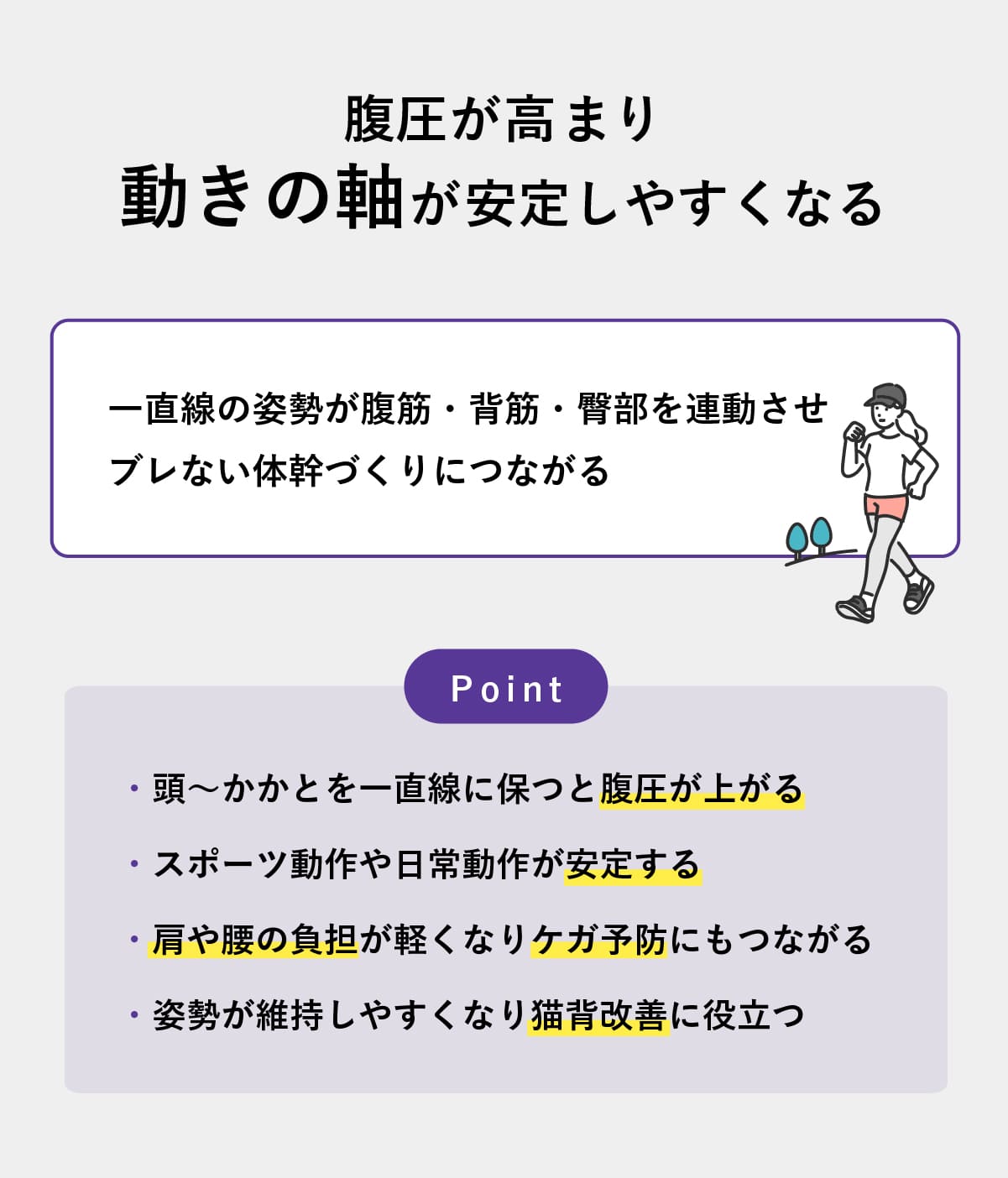 腹圧が高まり
動きの軸が安定しやすくなる

一直線の姿勢が腹筋・背筋・臀部を連動させ
ブレない体幹づくりにつながる

Point

・頭〜かかとを一直線に保つと腹圧が上がる
・スポーツ動作や日常動作が安定する
・肩や腰の負担が軽くなりケガ予防にもつながる
・姿勢が維持しやすくなり猫背改善に役立つ